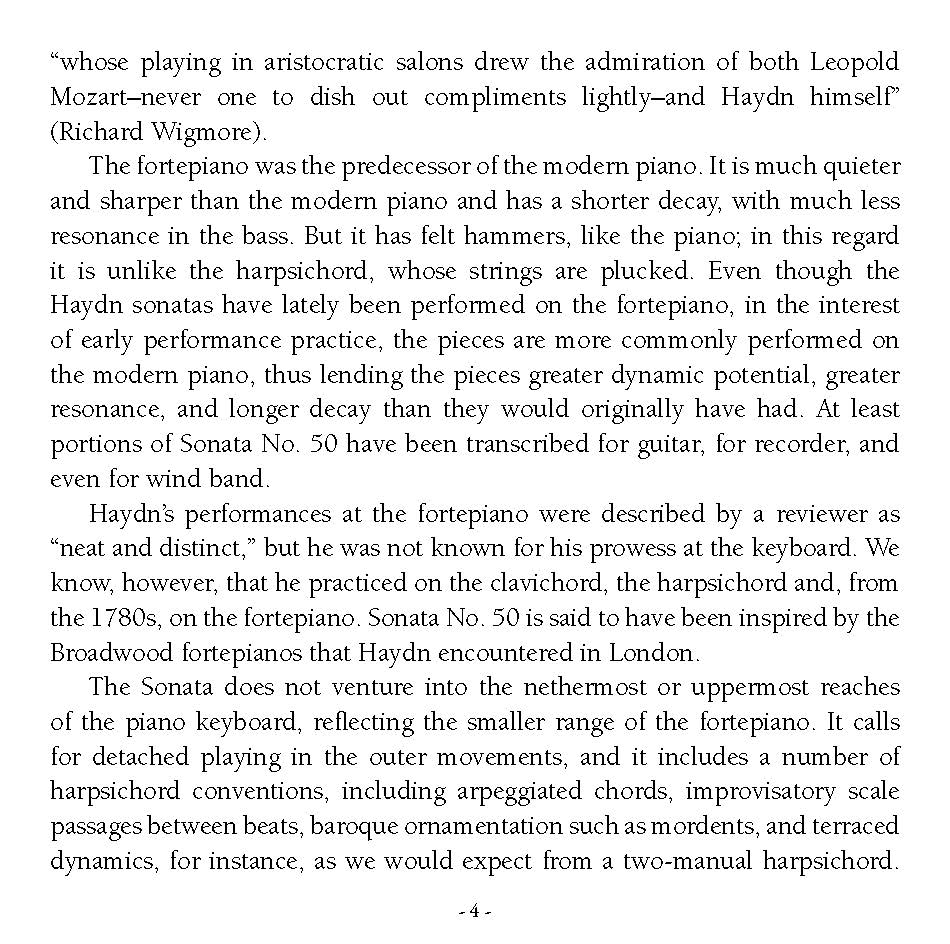 “whose playing in aristocratic salons drew the admiration of both Leopold Mozart–never one to dish out compliments lightly–and Haydn himself” (Richard Wigmore).

The fortepiano was the predecessor of the modern piano. It is much quieter and sharper than the modern piano and has a shorter decay, with much less resonance in the bass. But it has felt hammers, like the piano; in this regard it is unlike the harpsichord, whose strings are plucked. Even though the Haydn sonatas have lately been performed on the fortepiano, in the interest of early performance practice, the pieces are more commonly performed on the modern piano, thus lending the pieces greater dynamic potential, greater resonance, and longer decay than they would originally have had. At least portions of Sonata No. 50 have been transcribed for guitar, for recorder, and even for wind band.

Haydn’s performances at the fortepiano were described by a reviewer as “neat and distinct,” but he was not known for his prowess at the keyboard. We know, however, that he practiced on the clavichord, the harpsichord and, from the 1780s, on the fortepiano. Sonata No. 50 is said to have been inspired by the Broadwood fortepianos that Haydn encountered in London.

The Sonata does not venture into the nethermost or uppermost reaches of the piano keyboard, reflecting the smaller range of the fortepiano. It calls for detached playing in the outer movements, and it includes a number of harpsichord conventions, including arpeggiated chords, improvisatory scale passages between beats, baroque ornamentation such as mordents, and terraced dynamics, for instance, as we would expect from a two-manual harpsichord.

- 4 -